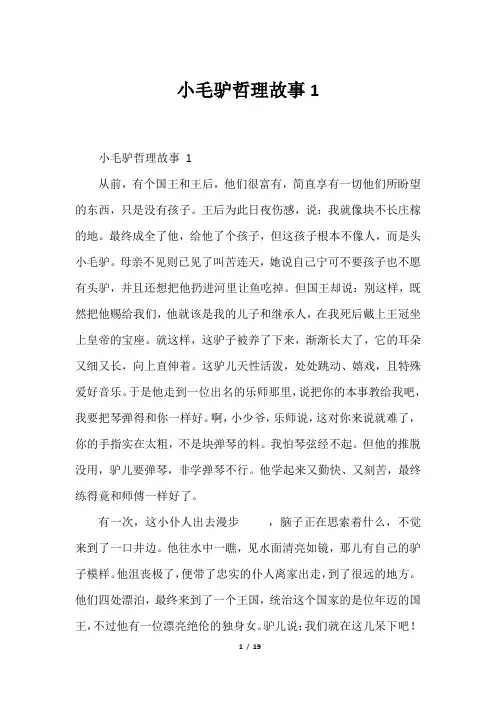 小毛驴哲理故事 1

小毛驴哲理故事 1

从前，有个国王和王后，他们很富有，简直享有一切他们所盼望的东西，只是没有孩子。王后为此日夜伤感，说：我就像块不长庄稼的地。最终成全了他，给他了个孩子，但这孩子根本不像人，而是头小毛驴。母亲不见则已见了叫苦连天，她说自己宁可不要孩子也不愿有头驴，并且还想把他扔进河里让鱼吃掉。但国王却说：别这样，既然把他赐给我们，他就该是我的儿子和继承人，在我死后戴上王冠坐上皇帝的宝座。就这样，这驴子被养了下来，渐渐长大了，它的耳朵又细又长，向上直伸着。这驴儿天性活泼，处处跳动、嬉戏，且特殊爱好音乐。于是他走到一位出名的乐师那里，说把你的本事教给我吧，我要把琴弹得和你一样好。啊，小少爷，乐师说，这对你来说就难了，你的手指实在太粗，不是块弹琴的料。我怕琴弦经不起。但他的推脱没用，驴儿要弹琴，非学弹琴不行。他学起来又勤快、又刻苦，最终练得竟和师傅一样好了。

有一次，这小仆人出去漫步　　，脑子正在思索着什么，不觉来到了一口井边。他往水中一瞧，见水面清亮如镜，那儿有自己的驴子模样。他沮丧极了，便带了忠实的仆人离家出走，到了很远的地方。他们四处漂泊，最终来到了一个王国，统治这个国家的是位年迈的国王，不过他有一位漂亮绝伦的独身女。驴儿说：我们就在这儿呆下吧！

1 / 19